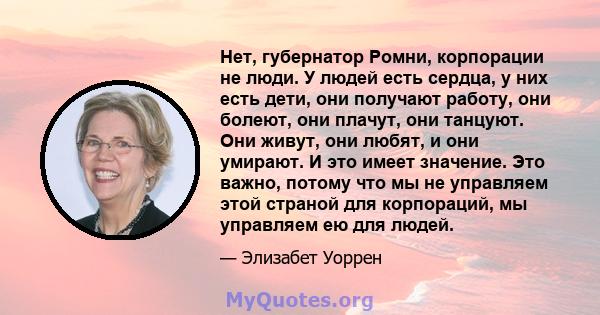 Нет, губернатор Ромни, корпорации не люди. У людей есть сердца, у них есть дети, они получают работу, они болеют, они плачут, они танцуют. Они живут, они любят, и они умирают. И это имеет значение. Это важно, потому что мы не управляем этой страной для корпораций, мы управляем ею для людей.

— Элизабет Уоррен

MyQuotes.org